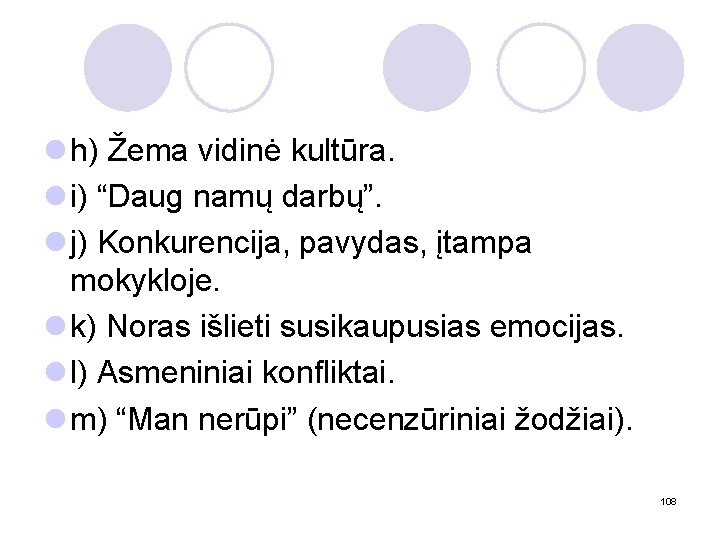 • h) Žema vidinė kultūra.
• i) "Daug namų darbų".
• j) Konkurencija, pavydas, įtampa mokykloje.
• k) Noras išlieti susikaupusias emocijas.
• l) Asmeniniai konfliktai.
• m) "Man nerūpi" (necenzūriniai žodžiai).

108